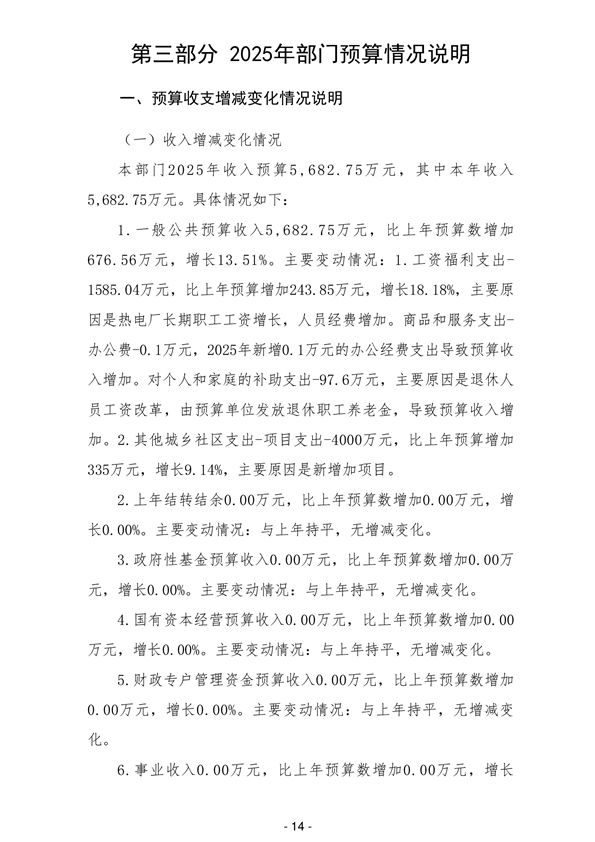 第三部分 2025年部门预算情况说明

一、预算收支增减变化情况说明

（一）收入增减变化情况

本部门2025年收入预算5,682.75万元，其中本年收入5,682.75万元。具体情况如下：

1.一般公共预算收入5,682.75万元，比上年预算数增加676.56万元，增长13.51%。主要变动情况：1.工资福利支出-1585.04万元，比上年预算增加243.85万元，增长18.18%，主要原因是热电厂长期职工工资增长，人员经费增加。商品和服务支出-办公费-0.1万元，2025年新增0.1万元的办公经费支出导致预算收入增加。对个人和家庭的补助支出-97.6万元，主要原因是退休人员工资改革，由预算单位发放退休职工养老金，导致预算收入增加。2.其他城乡社区支出-项目支出-4000万元，比上年预算增加335万元，增长9.14%，主要原因是新增加项目。

2.上年结转结余0.00万元，比上年预算数增加0.00万元，增长0.00%。主要变动情况：与上年持平，无增减变化。

3.政府性基金预算收入0.00万元，比上年预算数增加0.00万元，增长0.00%。主要变动情况：与上年持平，无增减变化。

4.国有资本经营预算收入0.00万元，比上年预算数增加0.00万元，增长0.00%。主要变动情况：与上年持平，无增减变化。

5.财政专户管理资金预算收入0.00万元，比上年预算数增加0.00万元，增长0.00%。主要变动情况：与上年持平，无增减变化。

6.事业收入0.00万元，比上年预算数增加0.00万元，增长

- 14 -